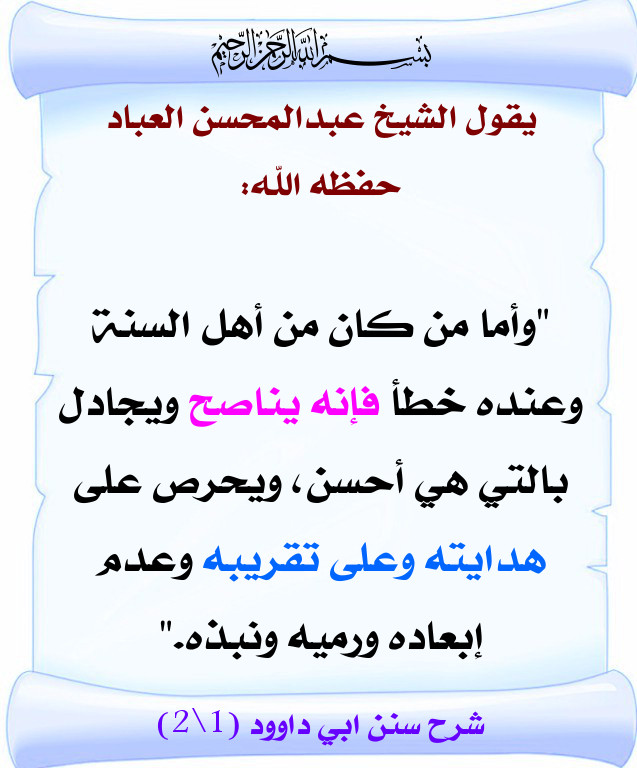 بسم الله الرحمن الرحيم

يقول الشيخ عبدالمحسن العباد حفظه الله:

"وأما من كان من أهل السنة وعنده خطأ فإنه يناصح ويجادل بالتي هي أحسن، ويحرص على هدايته وعلى تقريبه وعدم إبعاده ورميه ونبذه."

شرح سنن ابي داوود (1\2)